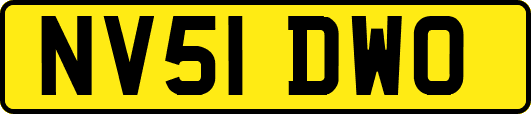 NV51 DWO